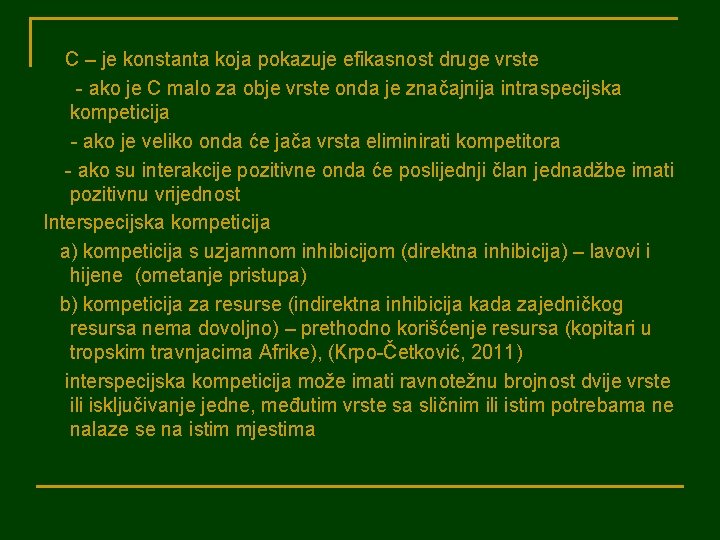 C – je konstanta koja pokazuje efikasnost druge vrste

- ako je C malo za obje vrste onda je značajnija intraspecijska kompeticija

- ako je veliko onda će jača vrsta eliminirati kompetitora

- ako su interakcije pozitivne onda će poslijednji član jednadžbe imati pozitivnu vrijednost

Interspecijska kompeticija

a) kompeticija s uzjamnom inhibicijom (direktna inhibicija) – lavovi i hijene (ometanje pristupa)

b) kompeticija za resurse (indirektna inhibicija kada zajedničkog resursa nema dovoljno) – prethodno korišćenje resursa (kopitari u tropskim travnjacima Afrike), (Krpo-Ćetković, 2011)

interspecijska kompeticija može imati ravnotežnu brojnost dvije vrste ili isključivanje jedne, međutim vrste sa sličnim ili istim potrebama ne nalaze se na istim mjestima